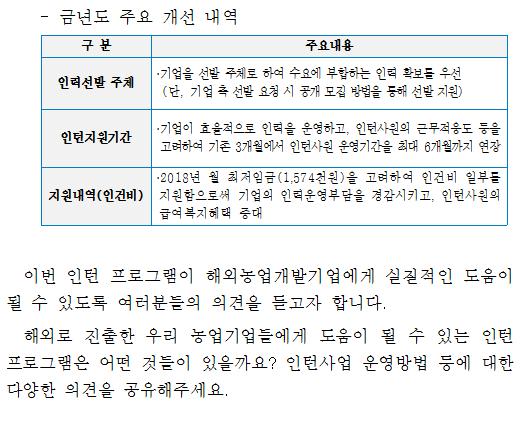 - 금년도 주요 개선 내역

| 구 분 | 주요내용 |
|---|---|
| 인력선발 주체 | ·기업을 선발 주체로 하여 수요에 부합하는 인력 확보를 우선 (단, 기업 측 선발 요청 시 공개 모집 방법을 통해 선발 지원) |
| 인턴지원기간 | ·기업이 효율적으로 인력을 운영하고, 인턴사원의 근무적응도 등을 고려하여 기존 3개월에서 인턴사원 운영기간을 최대 6개월까지 연장 |
| 지원내역(인건비) | ·2018년 월 최저임금(1,574천원)을 고려하여 인건비 일부를 지원함으로써 기업의 인력운영부담을 경감시키고, 인턴사원의 급여복지혜택 증대 |

이번 인턴 프로그램이 해외농업개발기업에게 실질적인 도움이 될 수 있도록 여러분들의 의견을 듣고자 합니다.

해외로 진출한 우리 농업기업들에게 도움이 될 수 있는 인턴 프로그램은 어떤 것들이 있을까요? 인턴사업 운영방법 등에 대한 다양한 의견을 공유해주세요.